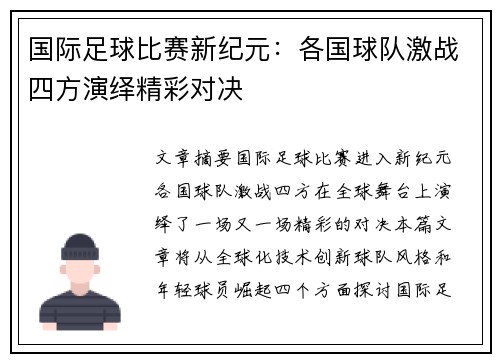 国际足球比赛新纪元：各国球队激战四方演绎精彩对决

文章摘要国际足球比赛进入新纪元各国球队激战四方在全球舞台上演绎了一场又一场精彩的对决本篇文章将从全球化技术创新球队风格和年轻球员崛起四个方面探讨国际足